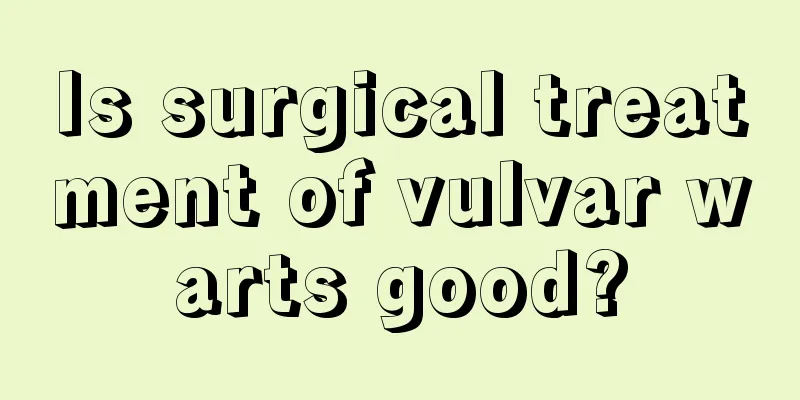 Is surgical treatment of vulvar warts good?